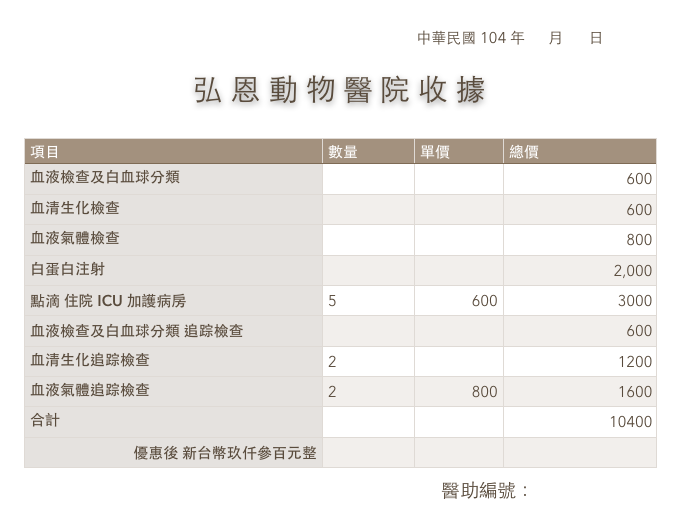 中華民國 104 年　月　日

弘恩動物醫院收據

| 項目 | 數量 | 單價 | 總價 |
|---|---|---|---|
| 血液檢查及白血球分類 | | | 600 |
| 血清生化檢查 | | | 600 |
| 血液氣體檢查 | | | 800 |
| 白蛋白注射 | | | 2,000 |
| 點滴 住院 ICU 加護病房 | 5 | 600 | 3000 |
| 血液檢查及白血球分類 追踪檢查 | | | 600 |
| 血清生化追踪檢查 | 2 | | 1200 |
| 血液氣體追踪檢查 | 2 | 800 | 1600 |
| 合計 | | | 10400 |
| 優惠後 新台幣玖仟參百元整 | | | |

醫助編號：